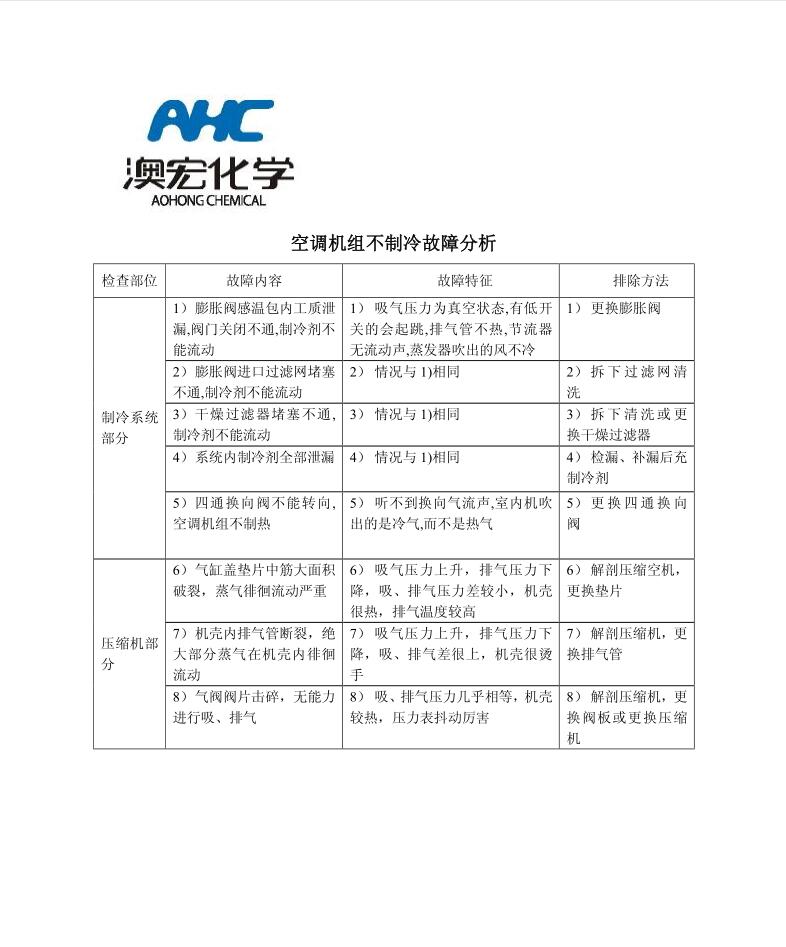 AHC
澳宏化学
AOHONG CHEMICAL

空调机组不制冷故障分析

| 检查部位 | 故障内容 | 故障特征 | 排除方法 |
|---|---|---|---|
| 制冷系统部分 | 1）膨胀阀感温包内工质泄漏,阀门关闭不通,制冷剂不能流动 | 1）吸气压力为真空状态,有低开关的会起跳,排气管不热,节流器无流动声,蒸发器吹出的风不冷 | 1）更换膨胀阀 |
| | 2）膨胀阀进口过滤网堵塞不通,制冷剂不能流动 | 2）情况与1)相同 | 2）拆下过滤网清洗 |
| | 3）干燥过滤器堵塞不通,制冷剂不能流动 | 3）情况与1)相同 | 3）拆下清洗或更换干燥过滤器 |
| | 4）系统内制冷剂全部泄漏 | 4）情况与1)相同 | 4）检漏、补漏后充制冷剂 |
| | 5）四通换向阀不能转向,空调机组不制热 | 5）听不到换向气流声,室内机吹出的是冷气,而不是热气 | 5）更换四通换向阀 |
| 压缩机部分 | 6）气缸盖垫片中筋大面积破裂，蒸气徘徊流动严重 | 6）吸气压力上升，排气压力下降，吸、排气压力差较小，机壳很热，排气温度较高 | 6）解剖压缩空机，更换垫片 |
| | 7）机壳内排气管断裂，绝大部分蒸气在机壳内徘徊流动 | 7）吸气压力上升，排气压力下降，吸、排气差很上，机壳很烫手 | 7）解剖压缩机，更换排气管 |
| | 8）气阀阀片击碎，无能力进行吸、排气 | 8）吸、排气压力几乎相等，机壳较热，压力表抖动厉害 | 8）解剖压缩机，更换阀板或更换压缩机 |